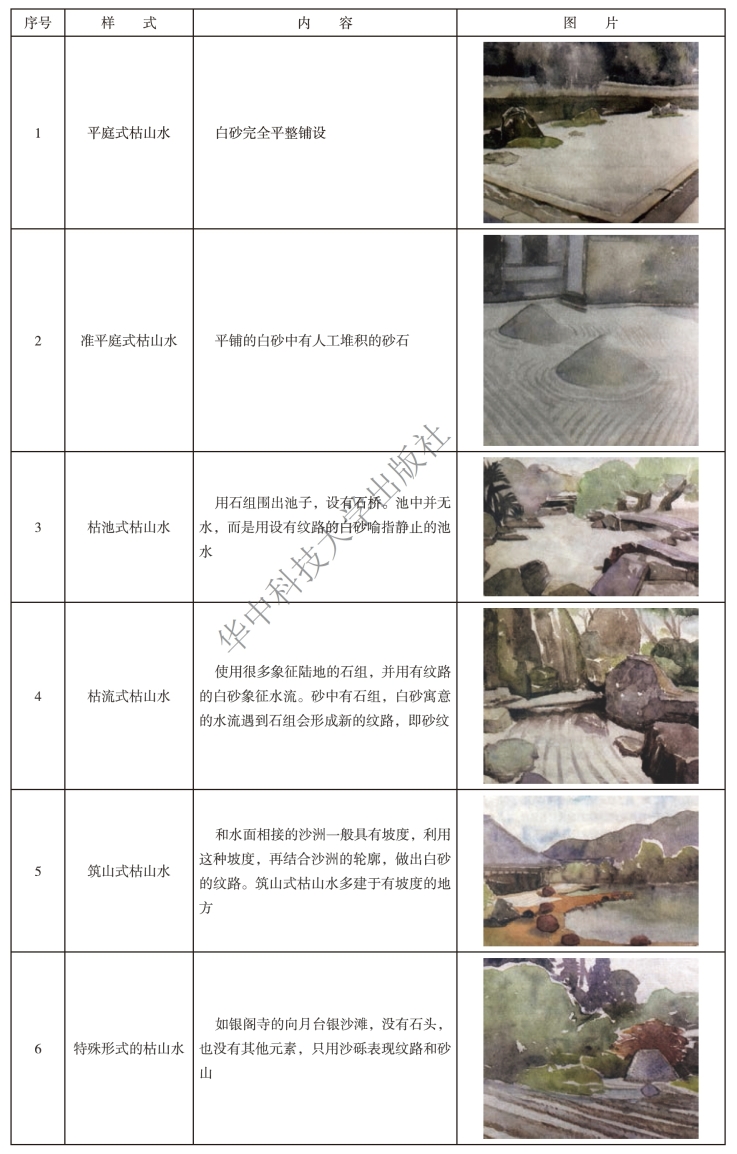 | 序号 | 样　式 | 内　容 | 图　片 |
|---|---|---|---|
| 1 | 平庭式枯山水 | 白砂完全平整铺设 | |
| 2 | 准平庭式枯山水 | 平铺的白砂中有人工堆积的砂石 | |
| 3 | 枯池式枯山水 | 用石组围出池子，设有石桥。池中并无水，而是用设有纹路的白砂喻指静止的池水 | |
| 4 | 枯流式枯山水 | 使用很多象征陆地的石组，并用有纹路的白砂象征水流。砂中有石组，白砂寓意的水流遇到石组会形成新的纹路，即砂纹 | |
| 5 | 筑山式枯山水 | 和水面相接的沙洲一般具有坡度，利用这种坡度，再结合沙洲的轮廓，做出白砂的纹路。筑山式枯山水多建于有坡度的地方 | |
| 6 | 特殊形式的枯山水 | 如银阁寺的向月台银沙滩，没有石头，也没有其他元素，只用沙砾表现纹路和砂山 | |

华中科技大学出版社